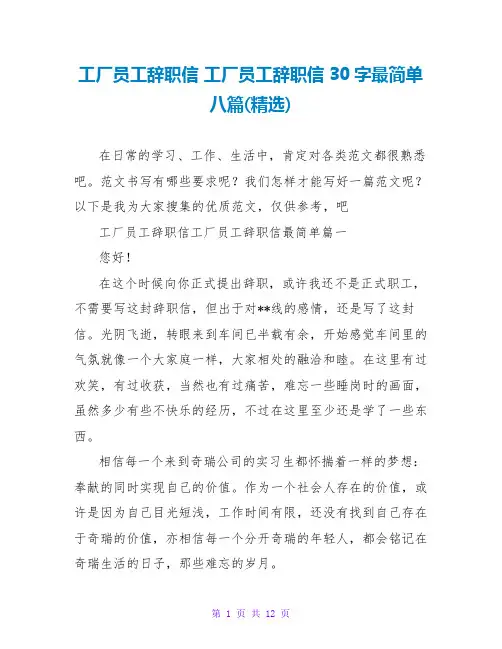 工厂员工辞职信 工厂员工辞职信 30 字最简单八篇(精选)

在日常的学习、工作、生活中，肯定对各类范文都很熟悉吧。范文书写有哪些要求呢？我们怎样才能写好一篇范文呢？以下是我为大家搜集的优质范文，仅供参考，吧

工厂员工辞职信工厂员工辞职信最简单篇一

您好！

在这个时候向你正式提出辞职，或许我还不是正式职工，不需要写这封辞职信，但出于对**线的感情，还是写了这封信。光阴飞逝，转眼来到车间已半载有余，开始感觉车间里的气氛就像一个大家庭一样，大家相处的融洽和睦。在这里有过欢笑，有过收获，当然也有过痛苦，难忘一些睡岗时的画面，虽然多少有些不快乐的经历，不过在这里至少还是学了一些东西。

相信每一个来到奇瑞公司的实习生都怀揣着一样的梦想：奉献的同时实现自己的价值。作为一个社会人存在的价值，或许是因为自己目光短浅，工作时间有限，还没有找到自己存在于奇瑞的价值，亦相信每一个分开奇瑞的年轻人，都会铭记在奇瑞生活的日子，那些难忘的岁月。

第 1 页 共 12 页